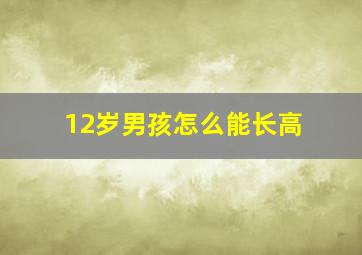 12岁男孩怎么能长高